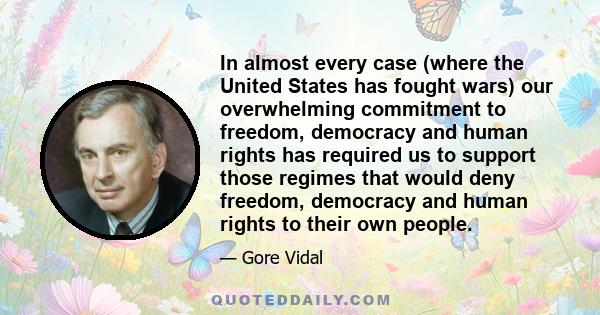 In almost every case (where the United States has fought wars) our overwhelming commitment to freedom, democracy and human rights has required us to support those regimes that would deny freedom, democracy and human rights to their own people.

— Gore Vidal

QUOTEDDAILY.COM